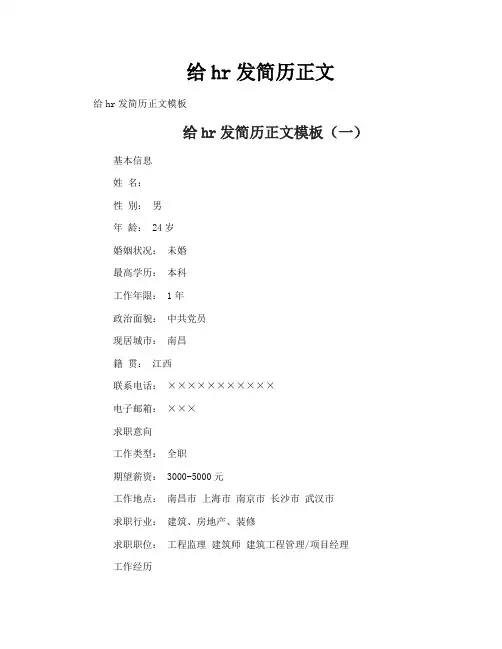 给 hr 发简历正文

给 hr 发简历正文模板

给 hr 发简历正文模板（一）

基本信息

姓 名：

性 别： 男

年 龄： 24 岁

婚姻状况： 未婚

最高学历： 本科

工作年限： 1 年

政治面貌： 中共党员

现居城市： 南昌

籍 贯： 江西

联系电话： ×××××××××××

电子邮箱： ×××

求职意向

工作类型： 全职

期望薪资： 3000-5000 元

工作地点： 南昌市 上海市 南京市 长沙市 武汉市

求职行业： 建筑、房地产、装修

求职职位： 工程监理 建筑师 建筑工程管理/项目经理

工作经历